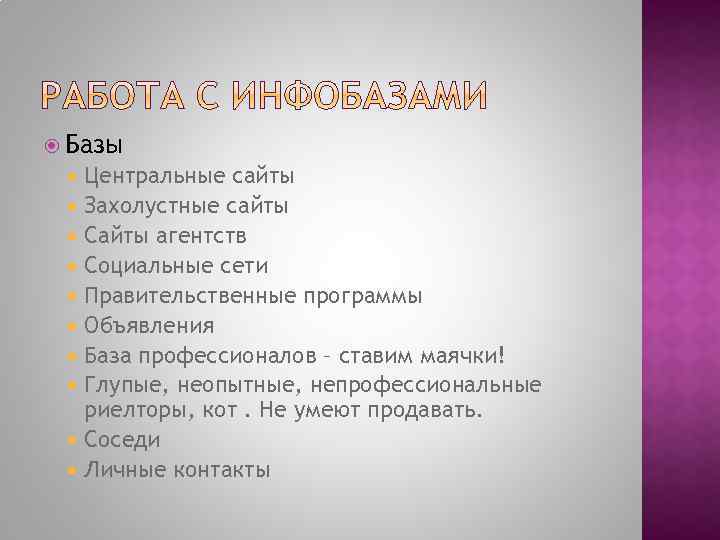 РАБОТА С ИНФОБАЗАМИ

Базы

Центральные сайты

Захолустные сайты

Сайты агентств

Социальные сети

Правительственные программы

Объявления

База профессионалов – ставим маячки!

Глупые, неопытные, непрофессиональные риелторы, кот . Не умеют продавать.

Соседи

Личные контакты